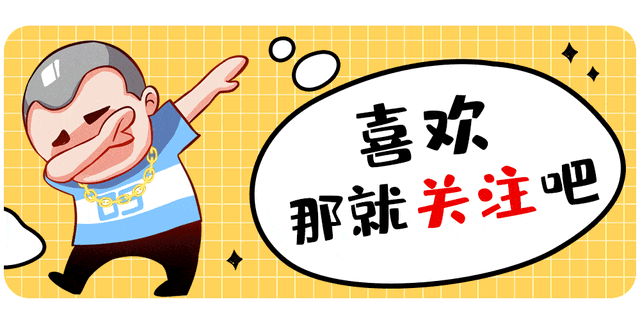 喜欢
那就关注吧